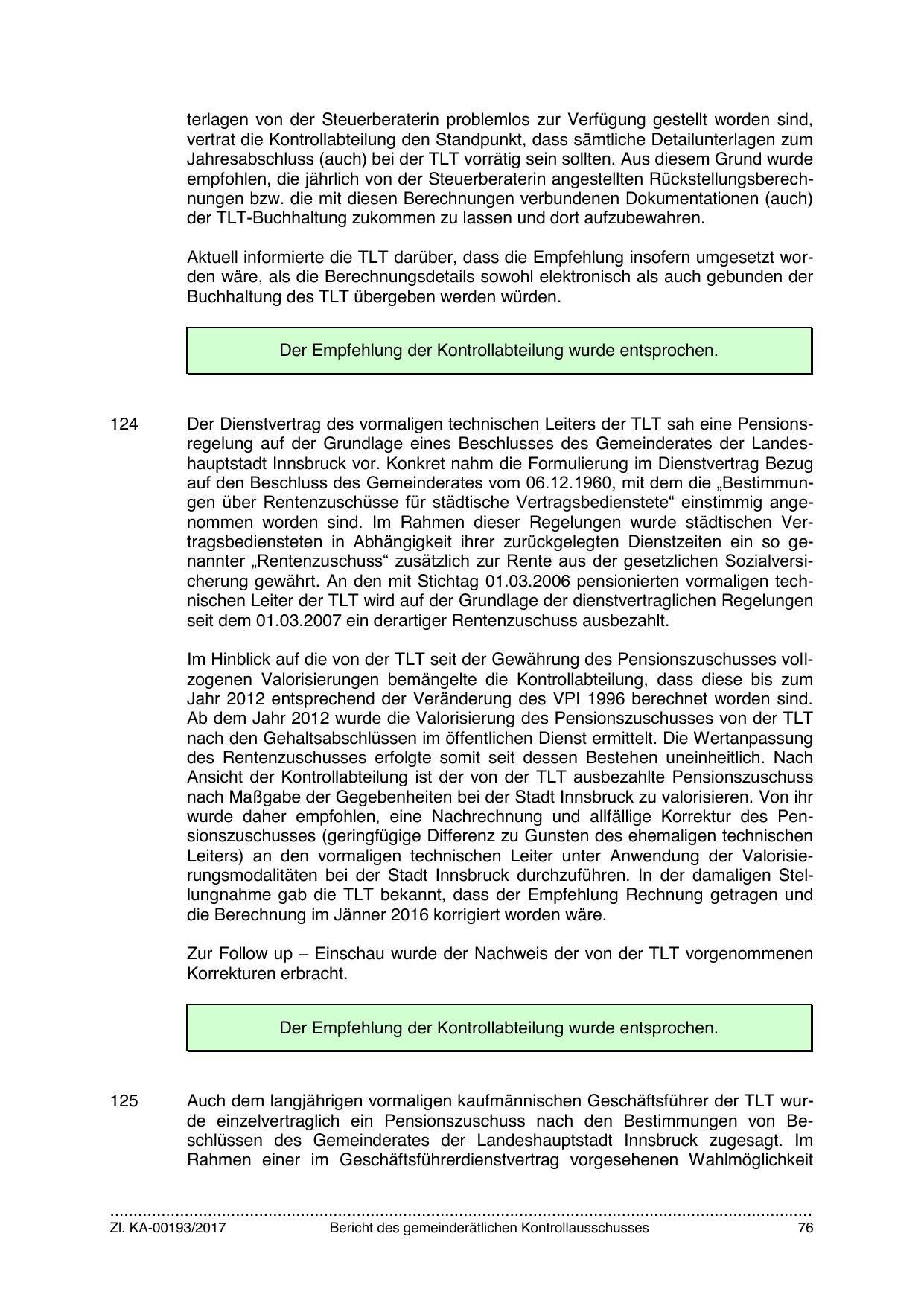 terlagen von der Steuerberaterin problemlos zur Verfügung gestellt worden sind, vertrat die Kontrollabteilung den Standpunkt, dass sämtliche Detailunterlagen zum Jahresabschluss (auch) bei der TLT vorrätig sein sollten. Aus diesem Grund wurde empfohlen, die jährlich von der Steuerberaterin angestellten Rückstellungsberechnungen bzw. die mit diesen Berechnungen verbundenen Dokumentationen (auch) der TLT-Buchhaltung zukommen zu lassen und dort aufzubewahren.

Aktuell informierte die TLT darüber, dass die Empfehlung insofern umgesetzt worden wäre, als die Berechnungsdetails sowohl elektronisch als auch gebunden der Buchhaltung des TLT übergeben werden würden.

Der Empfehlung der Kontrollabteilung wurde entsprochen.

124 Der Dienstvertrag des vormaligen technischen Leiters der TLT sah eine Pensionsregelung auf der Grundlage eines Beschlusses des Gemeinderates der Landeshauptstadt Innsbruck vor. Konkret nahm die Formulierung im Dienstvertrag Bezug auf den Beschluss des Gemeinderates vom 06.12.1960, mit dem die „Bestimmungen über Rentenzuschüsse für städtische Vertragsbedienstete“ einstimmig angenommen worden sind. Im Rahmen dieser Regelungen wurde städtischen Vertragsbediensteten in Abhängigkeit ihrer zurückgelegten Dienstzeiten ein so genannter „Rentenzuschuss“ zusätzlich zur Rente aus der gesetzlichen Sozialversicherung gewährt. An den mit Stichtag 01.03.2006 pensionierten vormaligen technischen Leiter der TLT wird auf der Grundlage der dienstvertraglichen Regelungen seit dem 01.03.2007 ein derartiger Rentenzuschuss ausbezahlt.

Im Hinblick auf die von der TLT seit der Gewährung des Pensionszuschusses vollzogenen Valorisierungen bemängelte die Kontrollabteilung, dass diese bis zum Jahr 2012 entsprechend der Veränderung des VPI 1996 berechnet worden sind. Ab dem Jahr 2012 wurde die Valorisierung des Pensionszuschusses von der TLT nach den Gehaltsabschlüssen im öffentlichen Dienst ermittelt. Die Wertanpassung des Rentenzuschusses erfolgte somit seit dessen Bestehen uneinheitlich. Nach Ansicht der Kontrollabteilung ist der von der TLT ausbezahlte Pensionszuschuss nach Maßgabe der Gegebenheiten bei der Stadt Innsbruck zu valorisieren. Von ihr wurde daher empfohlen, eine Nachrechnung und allfällige Korrektur des Pensionszuschusses (geringfügige Differenz zu Gunsten des ehemaligen technischen Leiters) an den vormaligen technischen Leiter unter Anwendung der Valorisierungsmodalitäten bei der Stadt Innsbruck durchzuführen. In der damaligen Stellungnahme gab die TLT bekannt, dass der Empfehlung Rechnung getragen und die Berechnung im Jänner 2016 korrigiert worden wäre.

Zur Follow up – Einschau wurde der Nachweis der von der TLT vorgenommenen Korrekturen erbracht.

Der Empfehlung der Kontrollabteilung wurde entsprochen.

125 Auch dem langjährigen vormaligen kaufmännischen Geschäftsführer der TLT wurde einzelvertraglich ein Pensionszuschuss nach den Bestimmungen von Beschlüssen des Gemeinderates der Landeshauptstadt Innsbruck zugesagt. Im Rahmen einer im Geschäftsführerdienstvertrag vorgesehenen Wahlmöglichkeit

Zl. KA-00193/2017 Bericht des gemeinderätlichen Kontrollausschusses 76